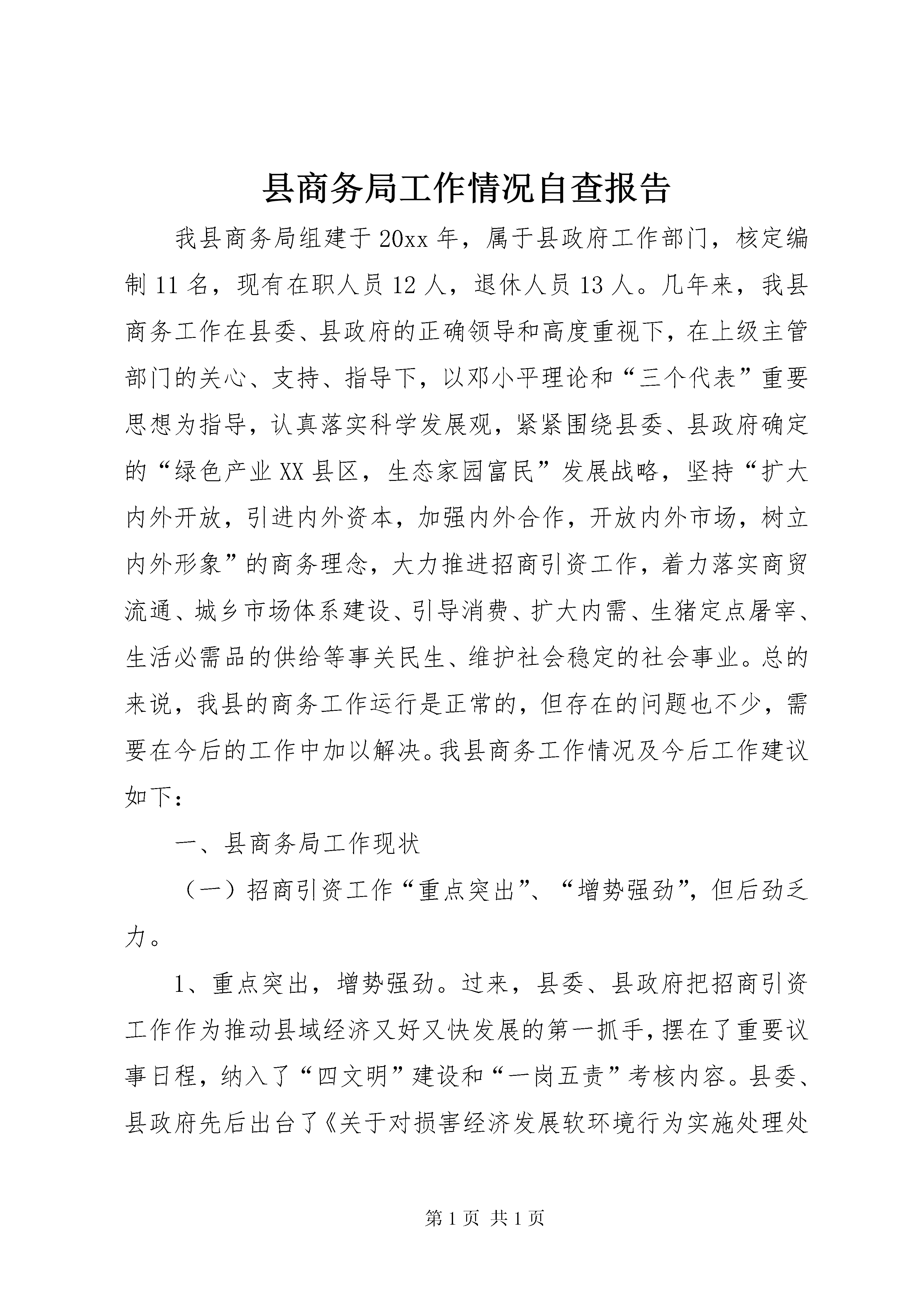 县商务局工作情况自查报告

我县商务局组建于20xx年，属于县政府工作部门，核定编制11名，现有在职人员12人，退休人员13人。几年来，我县商务工作在县委、县政府的正确领导和高度重视下，在上级主管部门的关心、支持、指导下，以邓小平理论和“三个代表”重要思想为指导，认真落实科学发展观，紧紧围绕县委、县政府确定的“绿色产业XX县区，生态家园富民”发展战略，坚持“扩大内外开放，引进内外资本，加强内外合作，开放内外市场，树立内外形象”的商务理念，大力推进招商引资工作，着力落实商贸流通、城乡市场体系建设、引导消费、扩大内需、生猪定点屠宰、生活必需品的供给等事关民生、维护社会稳定的社会事业。总的来说，我县的商务工作运行是正常的，但存在的问题也不少，需要在今后的工作中加以解决。我县商务工作情况及今后工作建议如下：

一、县商务局工作现状

（一）招商引资工作“重点突出”、“增势强劲”，但后劲乏力。

1、重点突出，增势强劲。过来，县委、县政府把招商引资工作作为推动县域经济又好又快发展的第一抓手，摆在了重要议事日程，纳入了“四文明”建设和“一岗五责”考核内容。县委、县政府先后出台了《关于对损害经济发展软环境行为实施处理处

第1页 共1页